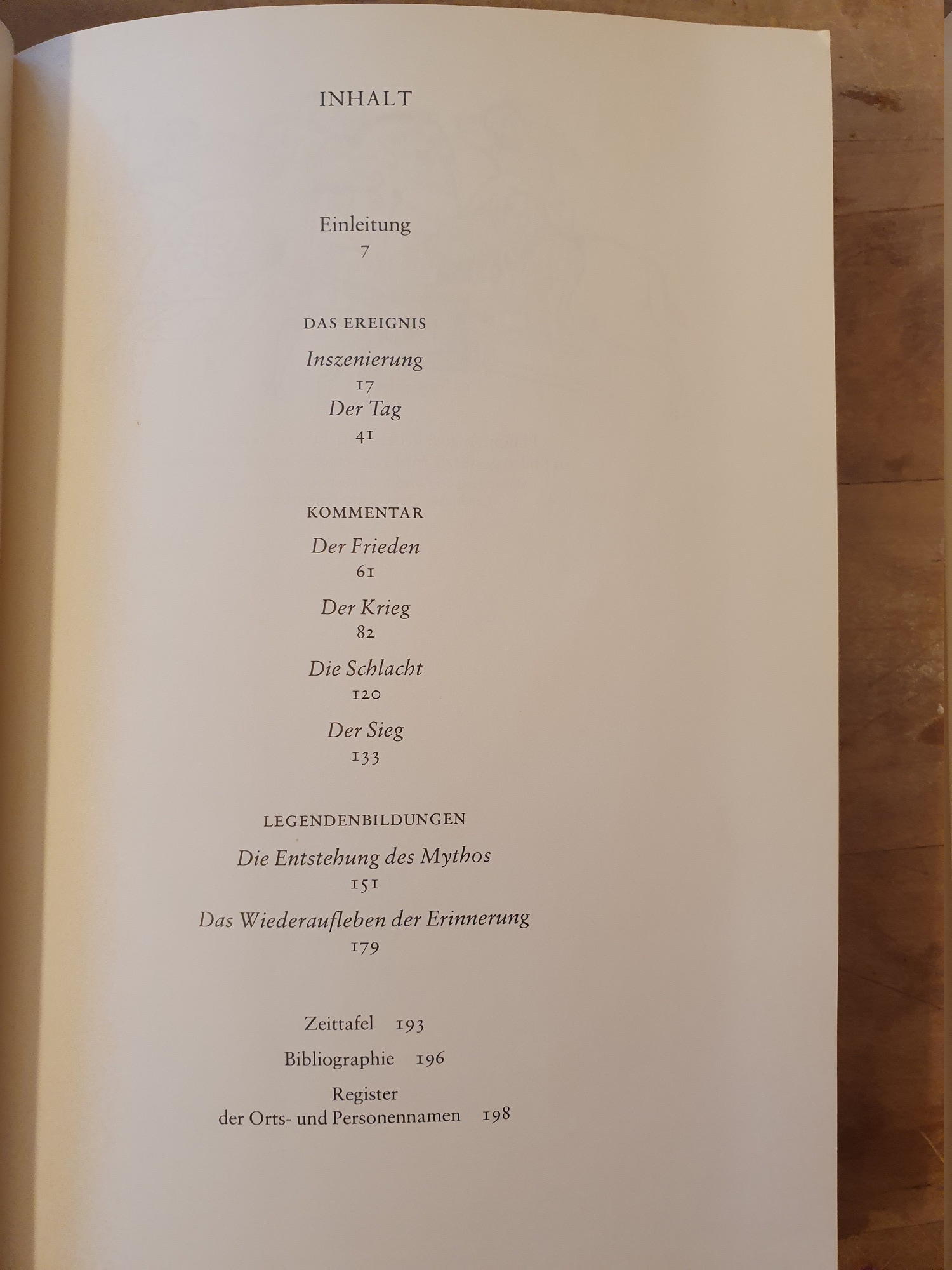 INHALT

Einleitung
7

DAS EREIGNIS

Inszenierung
17

Der Tag
41

KOMMENTAR

Der Frieden
61

Der Krieg
82

Die Schlacht
120

Der Sieg
133

LEGENDENBILDUNGEN

Die Entstehung des Mythos
151

Das Wiederaufleben der Erinnerung
179

Zeittafel 193

Bibliographie 196

Register
der Orts- und Personennamen 198